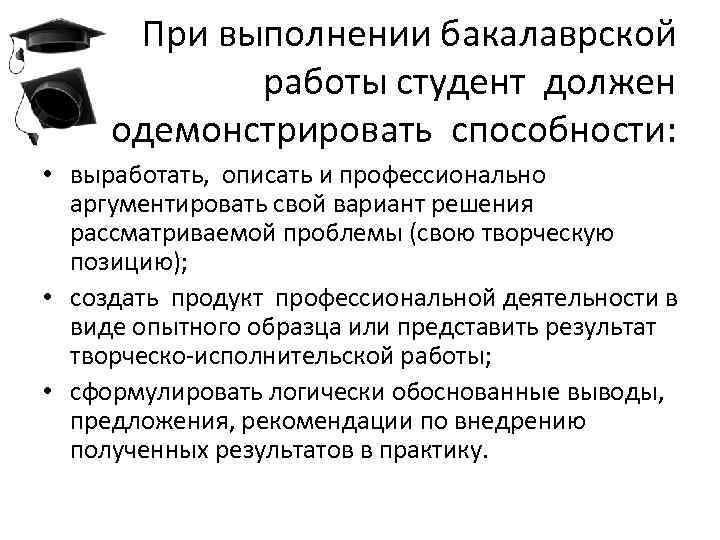 При выполнении бакалаврской работы студент должен одемонстрировать способности:

• выработать, описать и профессионально аргументировать свой вариант решения рассматриваемой проблемы (свою творческую позицию);

• создать продукт профессиональной деятельности в виде опытного образца или представить результат творческо-исполнительской работы;

• сформулировать логически обоснованные выводы, предложения, рекомендации по внедрению полученных результатов в практику.